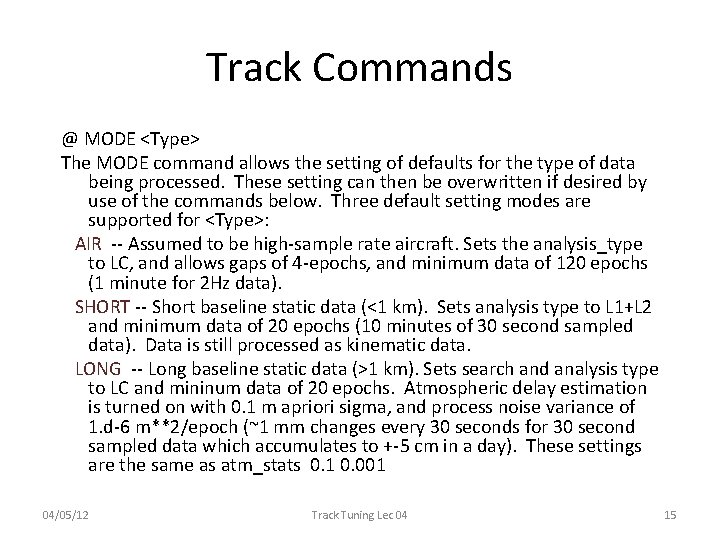 Track Commands

@ MODE <Type>

The MODE command allows the setting of defaults for the type of data being processed. These setting can then be overwritten if desired by use of the commands below. Three default setting modes are supported for <Type>:

AIR -- Assumed to be high-sample rate aircraft. Sets the analysis_type to LC, and allows gaps of 4-epochs, and minimum data of 120 epochs (1 minute for 2Hz data).

SHORT -- Short baseline static data (<1 km). Sets analysis type to L1+L2 and minimum data of 20 epochs (10 minutes of 30 second sampled data). Data is still processed as kinematic data.

LONG -- Long baseline static data (>1 km). Sets search and analysis type to LC and mininum data of 20 epochs. Atmospheric delay estimation is turned on with 0.1 m apriori sigma, and process noise variance of 1.d-6 m**2/epoch (~1 mm changes every 30 seconds for 30 second sampled data which accumulates to +-5 cm in a day). These settings are the same as atm_stats 0.1 0.001

04/05/12

Track Tuning Lec 04

15